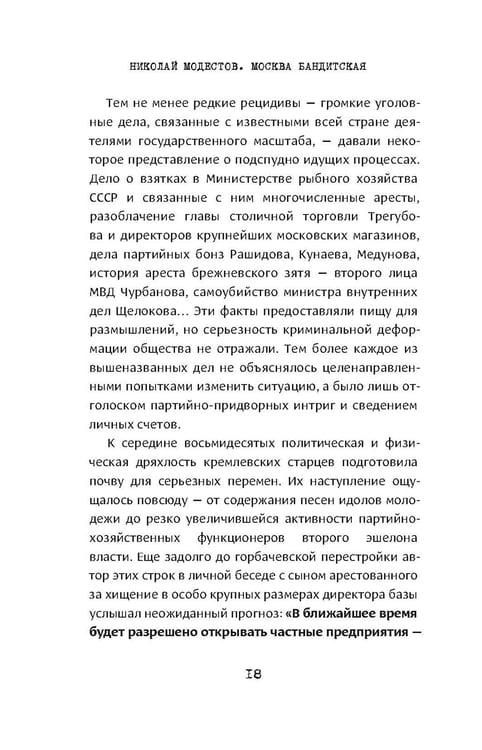 НИКОЛАЙ МОДЕСТОВ. МОСКВА БАНДИТСКАЯ

Тем не менее редкие рецидивы — громкие уголовные дела, связанные с известными всей стране деятелями государственного масштаба, — давали некоторое представление о подспудно идущих процессах. Дело о взятках в Министерстве рыбного хозяйства СССР и связанные с ним многочисленные аресты, разоблачение главы столичной торговли Трегубова и директоров крупнейших московских магазинов, дела партийных бонз Рашидова, Кунаева, Медунова, история ареста брежневского зятя — второго лица МВД Чурбанова, самоубийство министра внутренних дел Щелокова... Эти факты предоставляли пищу для размышлений, но серьезность криминальной деформации общества не отражали. Тем более каждое из вышеназванных дел не объяснялось целенаправленными попытками изменить ситуацию, а было лишь отголоском партийно-придворных интриг и сведением личных счетов.

К середине восьмидесятых политическая и физическая дряхлость кремлевских старцев подготовила почву для серьезных перемен. Их наступление ощущалось повсюду — от содержания песен идолов молодежи до резко увеличившейся активности партийно-хозяйственных функционеров второго эшелона власти. Еще задолго до горбачевской перестройки автор этих строк в личной беседе с сыном арестованного за хищение в особо крупных размерах директора базы услышал неожиданный прогноз: «В ближайшее время будет разрешено открывать частные предприятия —

18